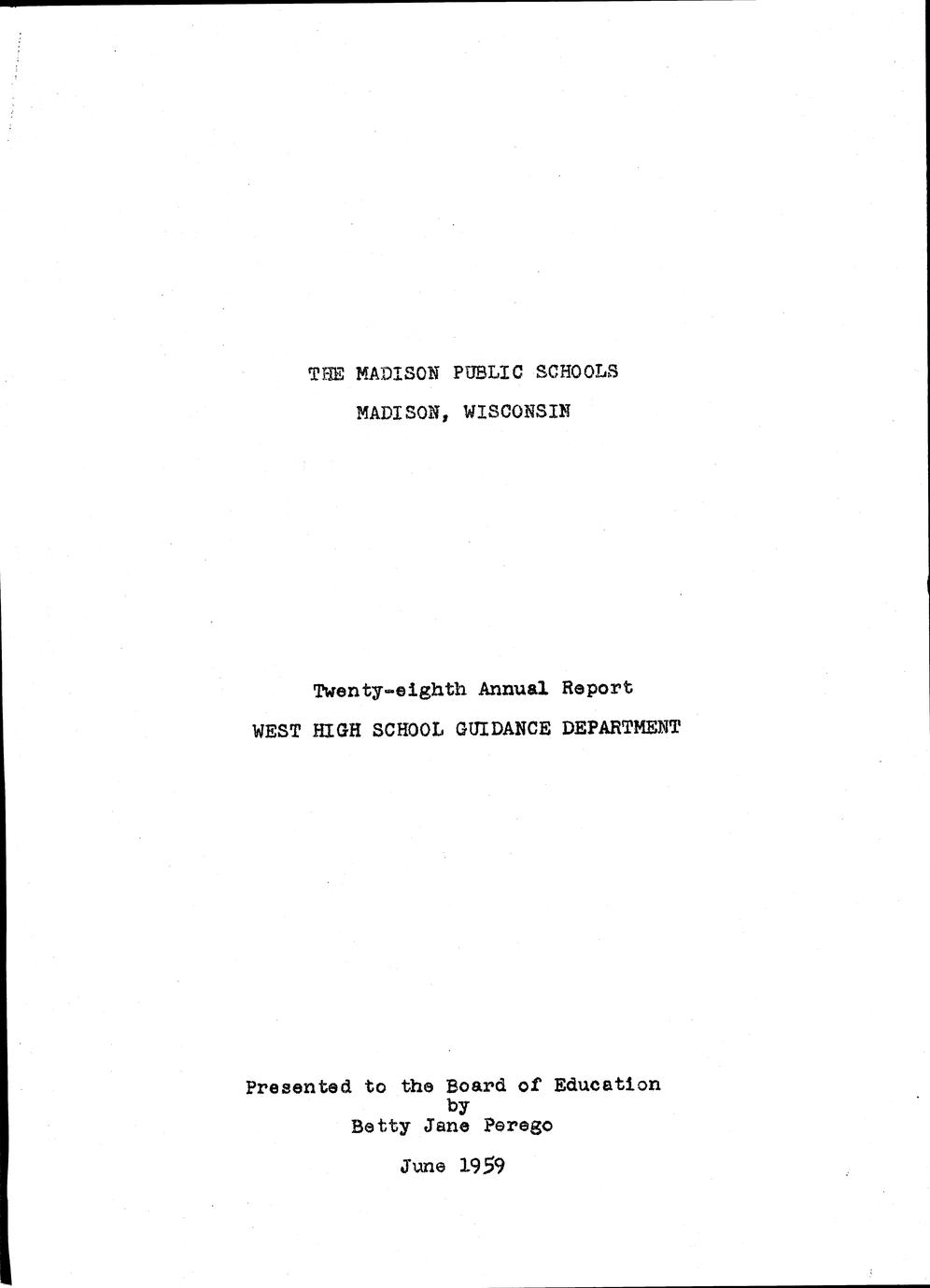 THE MADISON PUBLIC SCHOOLS
MADISON, WISCONSIN

Twenty-eighth Annual Report
WEST HIGH SCHOOL GUIDANCE DEPARTMENT

Presented to the Board of Education
by
Betty Jane Perego

June 1959